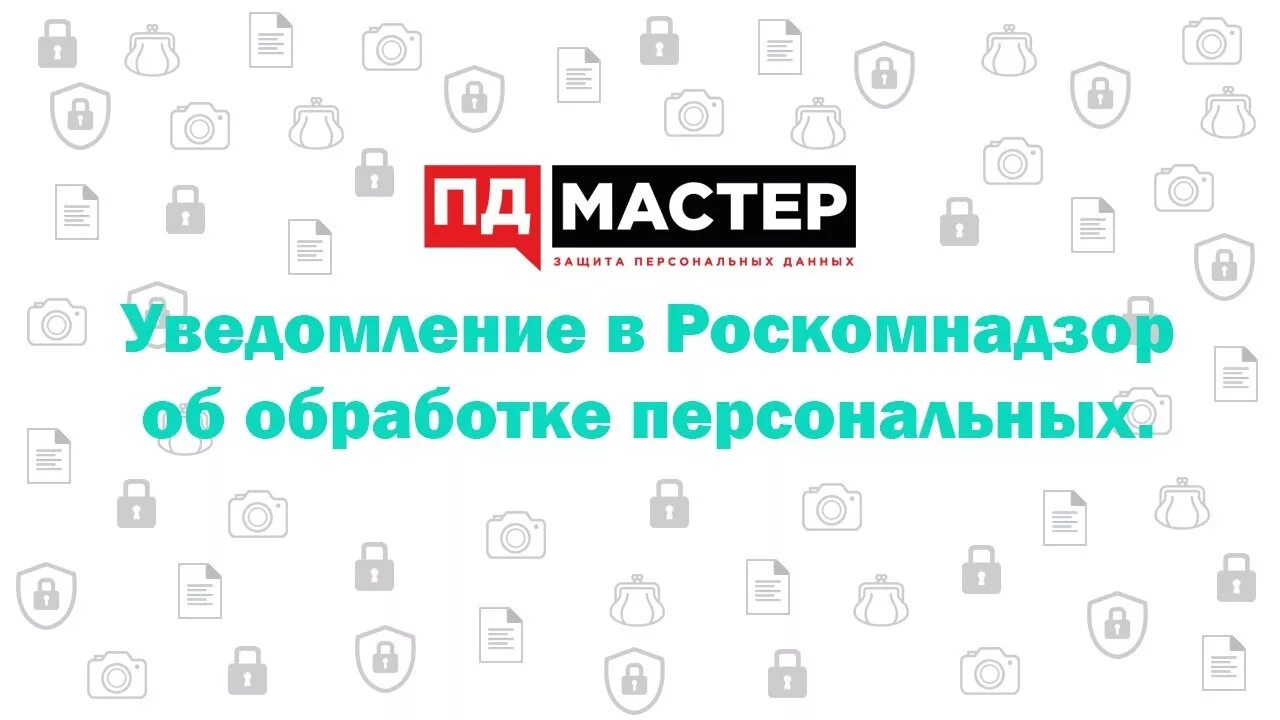 ПД МАСТЕР
ЗАЩИТА ПЕРСОНАЛЬНЫХ ДАННЫХ

Уведомление в Роскомнадзор об обработке персональных.